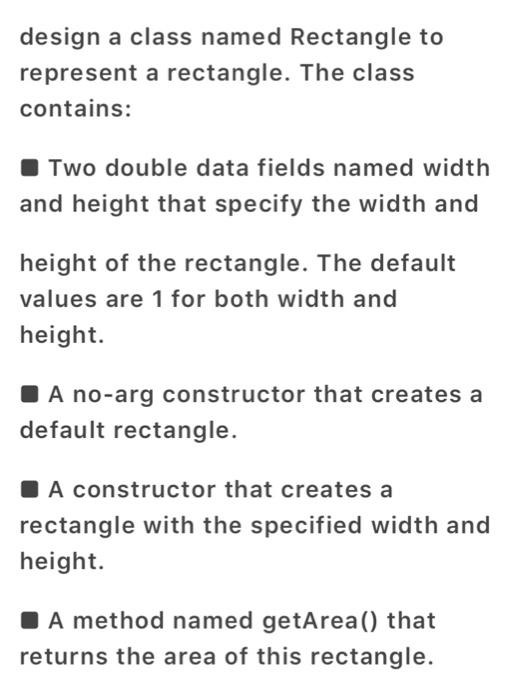 design a class named Rectangle to represent a rectangle. The class contains:

■ Two double data fields named width and height that specify the width and

height of the rectangle. The default values are 1 for both width and height.

■ A no-arg constructor that creates a default rectangle.

■ A constructor that creates a rectangle with the specified width and height.

■ A method named getArea() that returns the area of this rectangle.